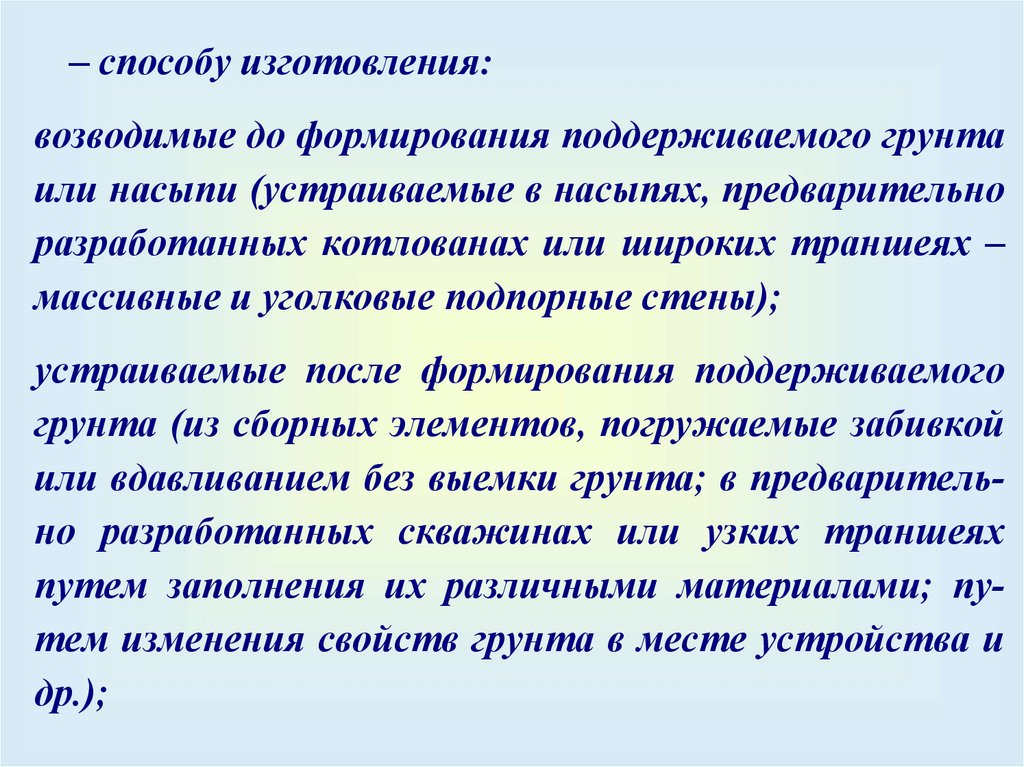 – способу изготовления:

возводимые до формирования поддерживаемого грунта или насыпи (устраиваемые в насыпях, предварительно разработанных котлованах или широких траншеях – массивные и уголковые подпорные стены);

устраиваемые после формирования поддерживаемого грунта (из сборных элементов, погружаемые забивкой или вдавливанием без выемки грунта; в предварительно разработанных скважинах или узких траншеях путем заполнения их различными материалами; путем изменения свойств грунта в месте устройства и др.);